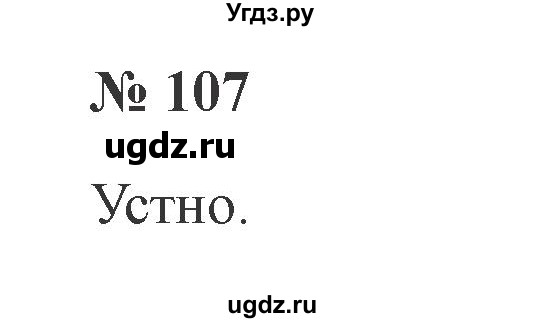 Угдз.ру

№ 107

ugdz.ru

Устно.

ugdz.ru